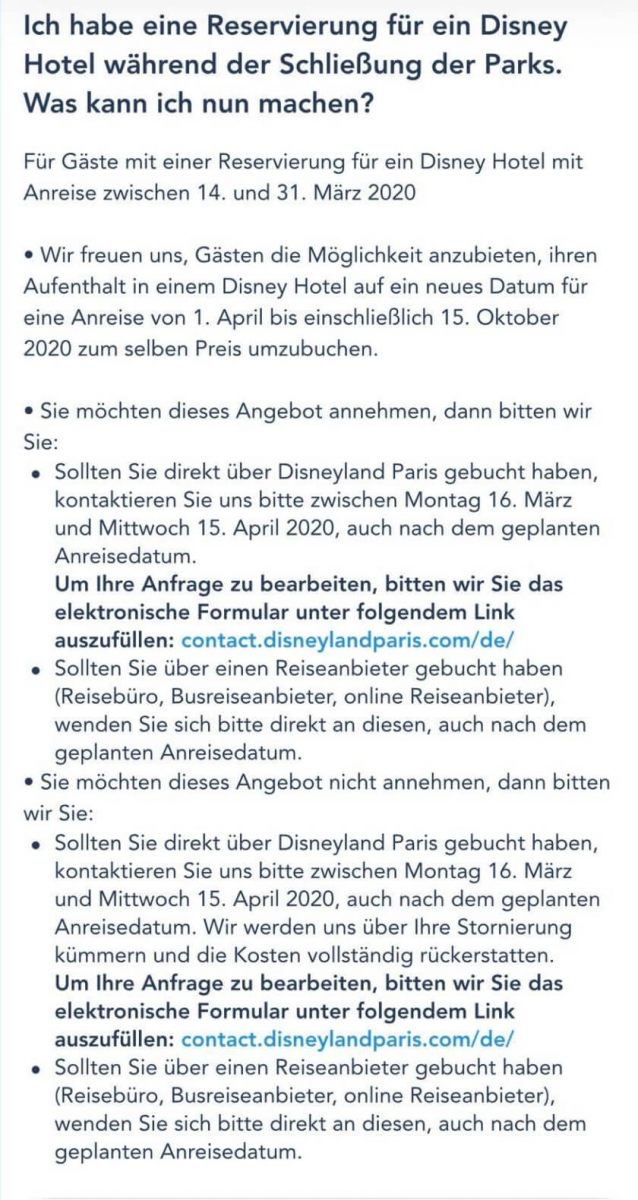 Ich habe eine Reservierung für ein Disney Hotel während der Schließung der Parks. Was kann ich nun machen?

Für Gäste mit einer Reservierung für ein Disney Hotel mit Anreise zwischen 14. und 31. März 2020

• Wir freuen uns, Gästen die Möglichkeit anzubieten, ihren Aufenthalt in einem Disney Hotel auf ein neues Datum für eine Anreise von 1. April bis einschließlich 15. Oktober 2020 zum selben Preis umzubuchen.

• Sie möchten dieses Angebot annehmen, dann bitten wir Sie:
• Sollten Sie direkt über Disneyland Paris gebucht haben, kontaktieren Sie uns bitte zwischen Montag 16. März und Mittwoch 15. April 2020, auch nach dem geplanten Anreisedatum.
Um Ihre Anfrage zu bearbeiten, bitten wir Sie das elektronische Formular unter folgendem Link auszufüllen: contact.disneylandparis.com/de/
• Sollten Sie über einen Reiseanbieter gebucht haben (Reisebüro, Busreiseanbieter, online Reiseanbieter), wenden Sie sich bitte direkt an diesen, auch nach dem geplanten Anreisedatum.
• Sie möchten dieses Angebot nicht annehmen, dann bitten wir Sie:
• Sollten Sie direkt über Disneyland Paris gebucht haben, kontaktieren Sie uns bitte zwischen Montag 16. März und Mittwoch 15. April 2020, auch nach dem geplanten Anreisedatum. Wir werden uns über Ihre Stornierung kümmern und die Kosten vollständig rückerstatten.
Um Ihre Anfrage zu bearbeiten, bitten wir Sie das elektronische Formular unter folgendem Link auszufüllen: contact.disneylandparis.com/de/
• Sollten Sie über einen Reiseanbieter gebucht haben (Reisebüro, Busreiseanbieter, online Reiseanbieter), wenden Sie sich bitte direkt an diesen, auch nach dem geplanten Anreisedatum.